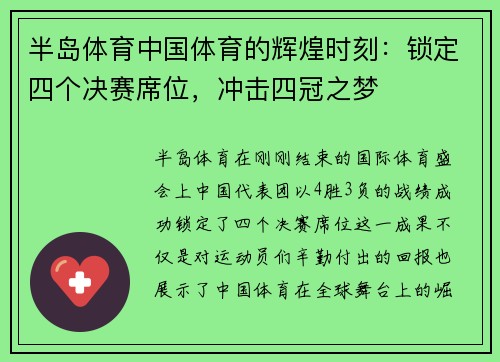 半岛体育中国体育的辉煌时刻：锁定四个决赛席位，冲击四冠之梦

半岛体育在刚刚结束的国际体育盛会上中国代表团以4胜3负的战绩成功锁定了四个决赛席位这一成果不仅是对运动员们辛勤付出的回报也展示了中国体育在全球舞台上的崛